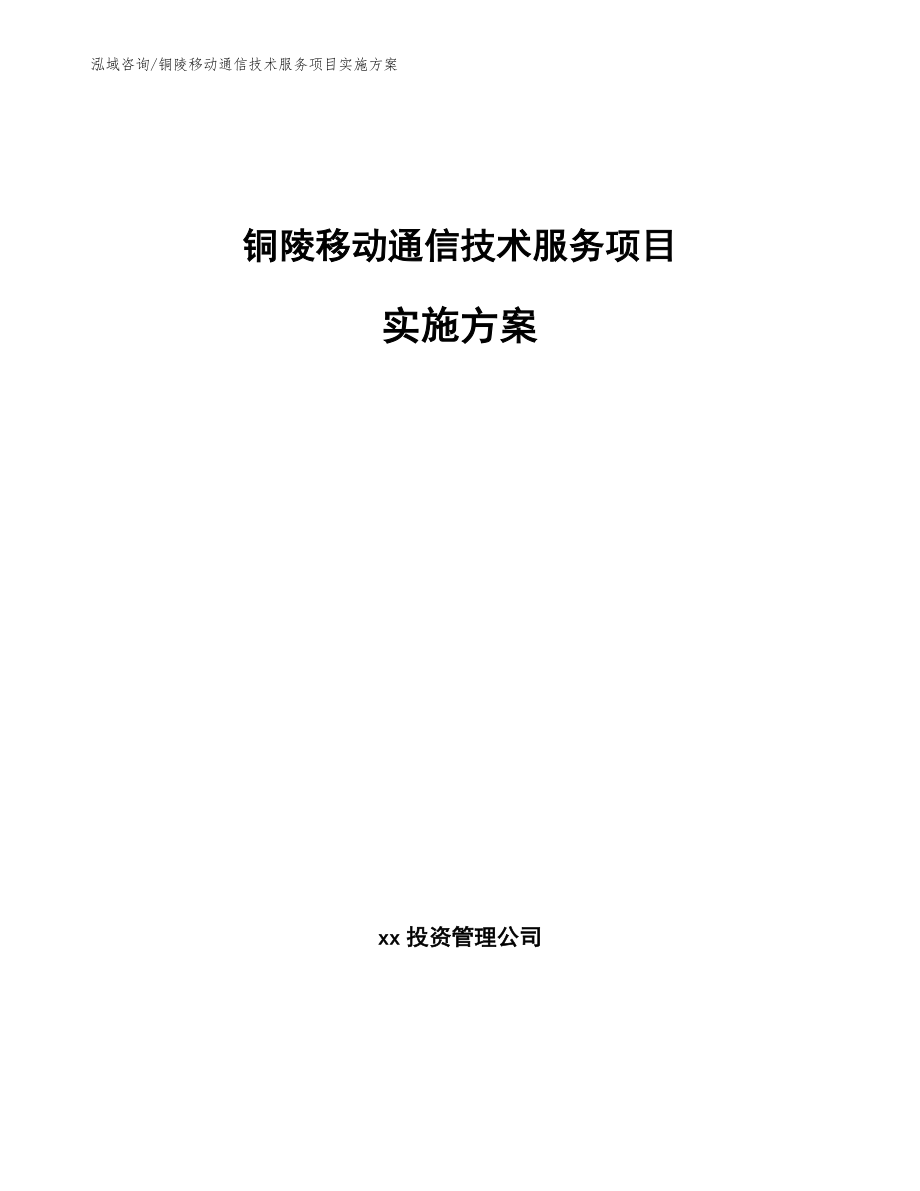 泓域咨询/铜陵移动通信技术服务项目实施方案

铜陵移动通信技术服务项目

实施方案

xx 投资管理公司